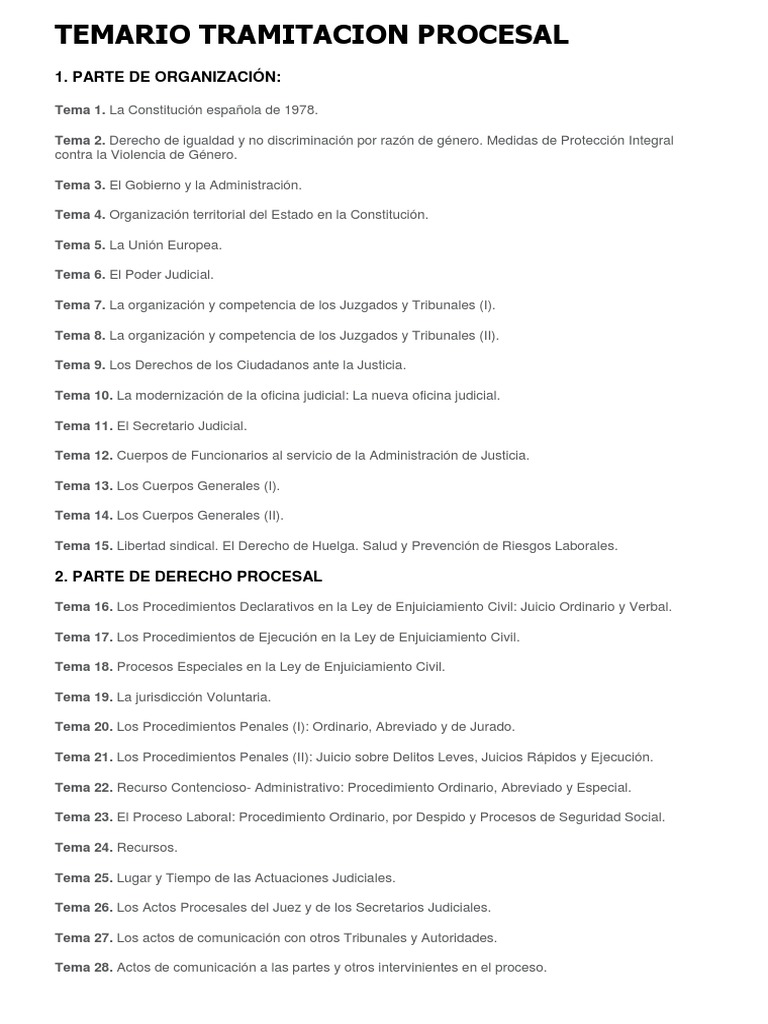 TEMARIO TRAMITACION PROCESAL

1. PARTE DE ORGANIZACIÓN:

Tema 1. La Constitución española de 1978.

Tema 2. Derecho de igualdad y no discriminación por razón de género. Medidas de Protección Integral contra la Violencia de Género.

Tema 3. El Gobierno y la Administración.

Tema 4. Organización territorial del Estado en la Constitución.

Tema 5. La Unión Europea.

Tema 6. El Poder Judicial.

Tema 7. La organización y competencia de los Juzgados y Tribunales (I).

Tema 8. La organización y competencia de los Juzgados y Tribunales (II).

Tema 9. Los Derechos de los Ciudadanos ante la Justicia.

Tema 10. La modernización de la oficina judicial: La nueva oficina judicial.

Tema 11. El Secretario Judicial.

Tema 12. Cuerpos de Funcionarios al servicio de la Administración de Justicia.

Tema 13. Los Cuerpos Generales (I).

Tema 14. Los Cuerpos Generales (II).

Tema 15. Libertad sindical. El Derecho de Huelga. Salud y Prevención de Riesgos Laborales.

2. PARTE DE DERECHO PROCESAL

Tema 16. Los Procedimientos Declarativos en la Ley de Enjuiciamiento Civil: Juicio Ordinario y Verbal.

Tema 17. Los Procedimientos de Ejecución en la Ley de Enjuiciamiento Civil.

Tema 18. Procesos Especiales en la Ley de Enjuiciamiento Civil.

Tema 19. La jurisdicción Voluntaria.

Tema 20. Los Procedimientos Penales (I): Ordinario, Abreviado y de Jurado.

Tema 21. Los Procedimientos Penales (II): Juicio sobre Delitos Leves, Juicios Rápidos y Ejecución.

Tema 22. Recurso Contencioso- Administrativo: Procedimiento Ordinario, Abreviado y Especial.

Tema 23. El Proceso Laboral: Procedimiento Ordinario, por Despido y Procesos de Seguridad Social.

Tema 24. Recursos.

Tema 25. Lugar y Tiempo de las Actuaciones Judiciales.

Tema 26. Los Actos Procesales del Juez y de los Secretarios Judiciales.

Tema 27. Los actos de comunicación con otros Tribunales y Autoridades.

Tema 28. Actos de comunicación a las partes y otros intervinientes en el proceso.